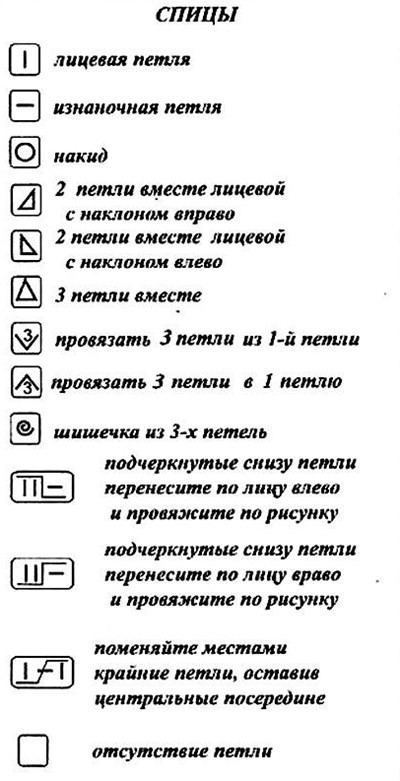 СПИЦЫ

лицевая петля

изнаночная петля

накид

2 петли вместе лицевой с наклоном вправо

2 петли вместе лицевой с наклоном влево

3 петли вместе

3
провязать 3 петли из 1-й петли

3
провязать 3 петли в 1 петлю

шишечка из 3-х петель

подчеркнутые снизу петли перенесите по лицу влево и провяжите по рисунку

подчеркнутые снизу петли перенесите по лицу враво и провяжите по рисунку

поменяйте местами крайние петли, оставив центральные посередине

отсутствие петли